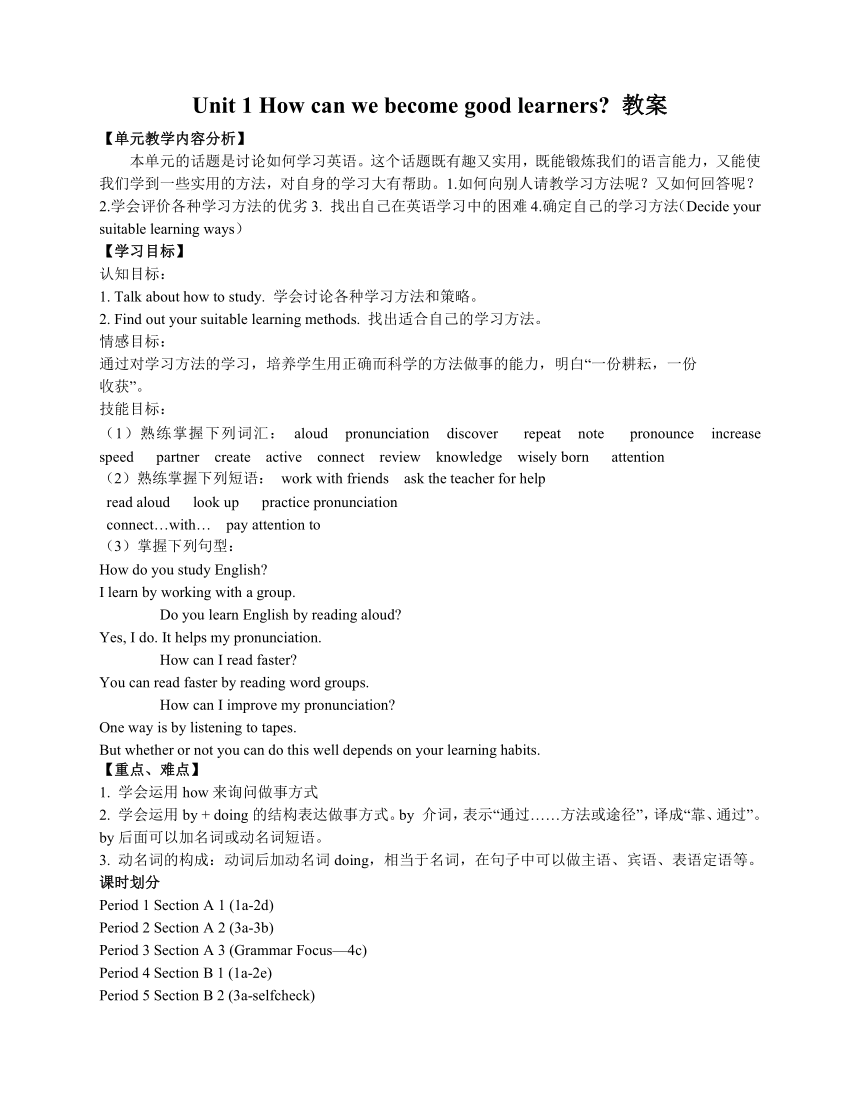 Unit 1 How can we become good learners? 教案

【单元教学内容分析】

本单元的话题是讨论如何学习英语。这个话题既有趣又实用，既能锻炼我们的语言能力，又能使我们学到一些实用的方法，对自身的学习大有帮助。1.如何向别人请教学习方法呢？又如何回答呢？2.学会评价各种学习方法的优劣 3. 找出自己在英语学习中的困难 4.确定自己的学习方法（Decide your suitable learning ways）

【学习目标】

认知目标：

1. Talk about how to study. 学会讨论各种学习方法和策略。

2. Find out your suitable learning methods. 找出适合自己的学习方法。

情感目标：

通过对学习方法的学习，培养学生用正确而科学的方法做事的能力，明白“一份耕耘，一份收获”。

技能目标：

（1）熟练掌握下列词汇： aloud pronunciation discover repeat note pronounce increase speed partner create active connect review knowledge wisely born attention

（2）熟练掌握下列短语： work with friends ask the teacher for help

read aloud look up practice pronunciation

connect…with… pay attention to

（3）掌握下列句型：

How do you study English?

I learn by working with a group.

Do you learn English by reading aloud?

Yes, I do. It helps my pronunciation.

How can I read faster?

You can read faster by reading word groups.

How can I improve my pronunciation?

One way is by listening to tapes.

But whether or not you can do this well depends on your learning habits.

【重点、难点】

1. 学会运用 how 来询问做事方式

2. 学会运用 by + doing 的结构表达做事方式。by 介词，表示“通过……方法或途径”，译成“靠、通过”。by 后面可以加名词或动名词短语。

3. 动名词的构成：动词后加动名词 doing，相当于名词，在句子中可以做主语、宾语、表语定语等。

课时划分

Period 1 Section A 1 (1a-2d)

Period 2 Section A 2 (3a-3b)

Period 3 Section A 3 (Grammar Focus—4c)

Period 4 Section B 1 (1a-2e)

Period 5 Section B 2 (3a-selfcheck)